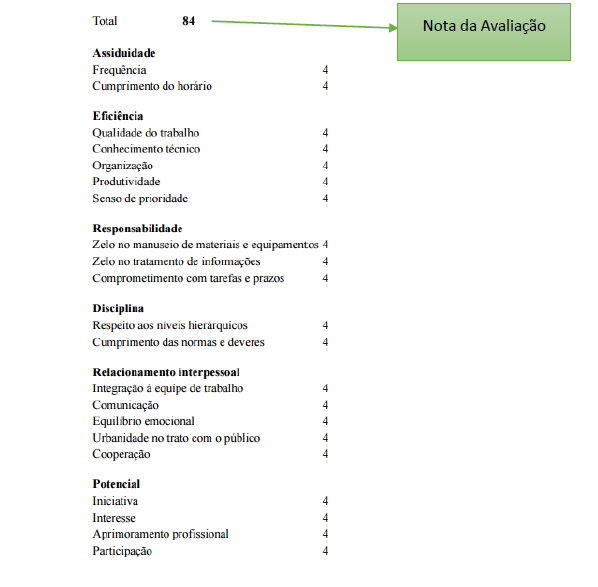 Total 84

Nota da Avaliação

**Assiduidade**
Frequência 4
Cumprimento do horário 4

**Eficiência**
Qualidade do trabalho 4
Conhecimento técnico 4
Organização 4
Produtividade 4
Senso de prioridade 4

**Responsabilidade**
Zelo no manuseio de materiais e equipamentos 4
Zelo no tratamento de informações 4
Comprometimento com tarefas e prazos 4

**Disciplina**
Respeito aos níveis hierárquicos 4
Cumprimento das normas e deveres 4

**Relacionamento interpessoal**
Integração à equipe de trabalho 4
Comunicação 4
Equilíbrio emocional 4
Urbanidade no trato com o público 4
Cooperação 4

**Potencial**
Iniciativa 4
Interesse 4
Aprimoramento profissional 4
Participação 4